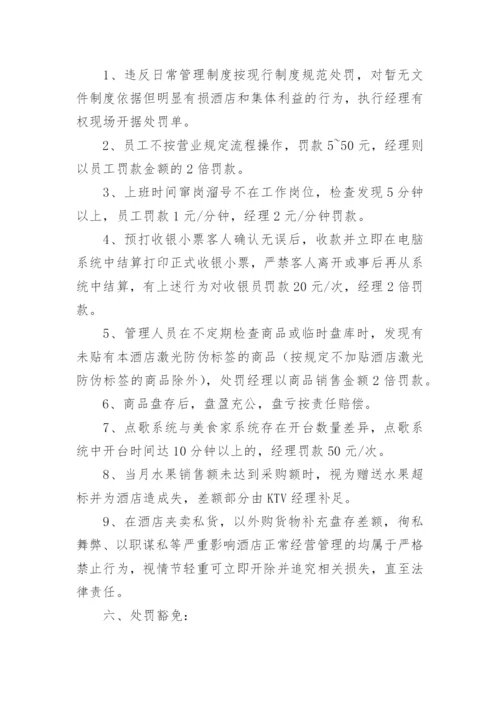 1、违反日常管理制度按现行制度规范处罚，对暂无文件制度依据但明显有损酒店和集体利益的行为，执行经理有权现场开据处罚单。

2、员工不按营业规定流程操作，罚款 5~50 元，经理则以员工罚款金额的 2 倍罚款。

3、上班时间窜岗溜号不在工作岗位，检查发现 5 分钟以上，员工罚款 1 元/分钟，经理 2 元/分钟罚款。

4、预打收银小票客人确认无误后，收款并立即在电脑系统中结算打印正式收银小票，严禁客人离开或事后再从系统中结算，有上述行为对收银员罚款 20 元/次，经理 2 倍罚款。

5、管理人员在不定期检查商品或临时盘库时，发现有未贴有本酒店激光防伪标签的商品（按规定不加贴酒店激光防伪标签的商品除外），处罚经理以商品销售金额 2 倍罚款。

6、商品盘存后，盘盈充公，盘亏按责任赔偿。

7、点歌系统与美食家系统存在开台数量差异，点歌系统中开台时间达 10 分钟以上的，经理罚款 50 元/次。

8、当月水果销售额未达到采购额时，视为赠送水果超标并为酒店造成失，差额部分由 KTV 经理补足。

9、在酒店夹卖私货，以外购货物补充盘存差额，徇私舞弊、以职谋私等严重影响酒店正常经营管理的均属于严格禁止行为，视情节轻重可立即开除并追究相关损失，直至法律责任。

六、处罚豁免：